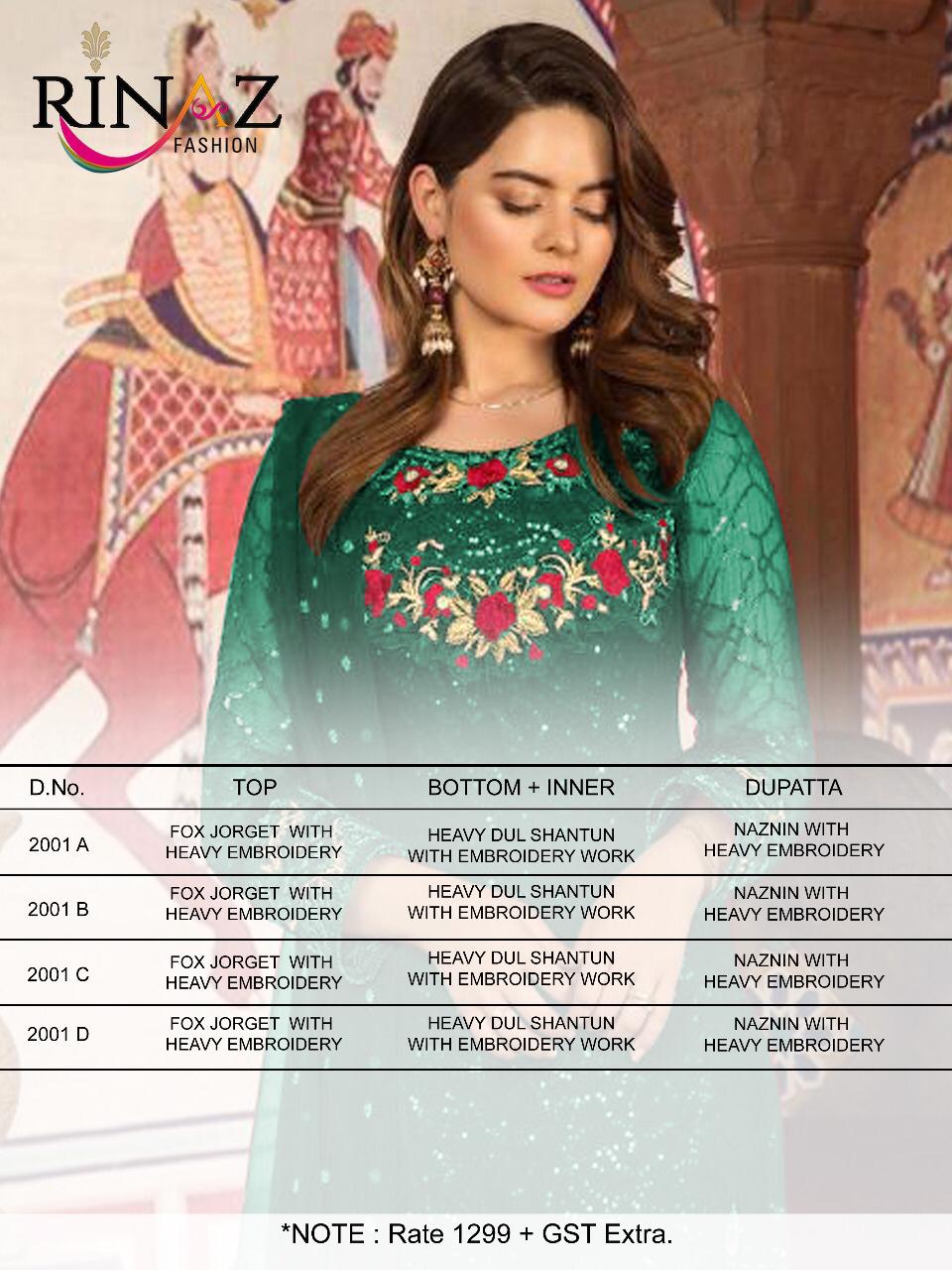 RINAZ
FASHION

| D.No. | TOP | BOTTOM + INNER | DUPATTA |
|---|---|---|---|
| 2001 A | FOX JORGET WITH HEAVY EMBROIDERY | HEAVY DUL SHANTUN WITH EMBROIDERY WORK | NAZNIN WITH HEAVY EMBROIDERY |
| 2001 B | FOX JORGET WITH HEAVY EMBROIDERY | HEAVY DUL SHANTUN WITH EMBROIDERY WORK | NAZNIN WITH HEAVY EMBROIDERY |
| 2001 C | FOX JORGET WITH HEAVY EMBROIDERY | HEAVY DUL SHANTUN WITH EMBROIDERY WORK | NAZNIN WITH HEAVY EMBROIDERY |
| 2001 D | FOX JORGET WITH HEAVY EMBROIDERY | HEAVY DUL SHANTUN WITH EMBROIDERY WORK | NAZNIN WITH HEAVY EMBROIDERY |

*NOTE : Rate 1299 + GST Extra.